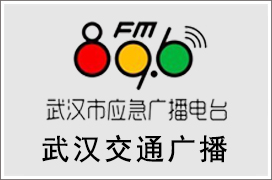 FM 89.6
武汉市应急广播电台
武汉交通广播